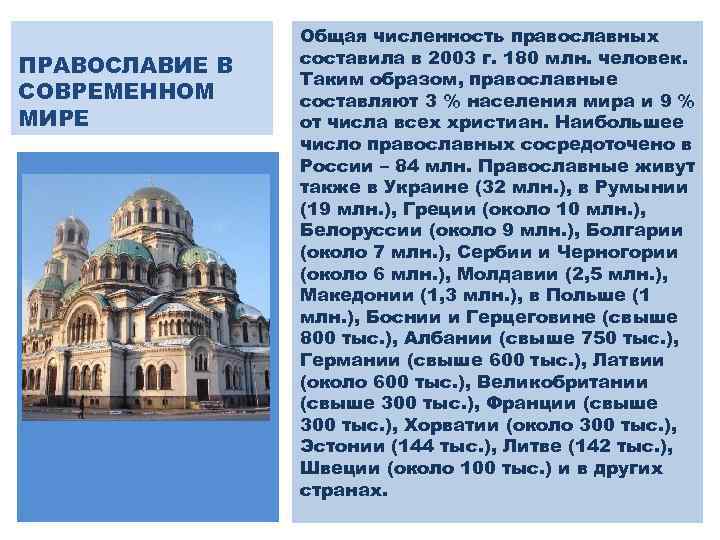 ПРАВОСЛАВИЕ В СОВРЕМЕННОМ МИРЕ

Общая численность православных составила в 2003 г. 180 млн. человек. Таким образом, православные составляют 3 % населения мира и 9 % от числа всех христиан. Наибольшее число православных сосредоточено в России – 84 млн. Православные живут также в Украине (32 млн.), в Румынии (19 млн.), Греции (около 10 млн.), Белоруссии (около 9 млн.), Болгарии (около 7 млн.), Сербии и Черногории (около 6 млн.), Молдавии (2,5 млн.), Македонии (1,3 млн.), в Польше (1 млн.), Боснии и Герцеговине (свыше 800 тыс.), Албании (свыше 750 тыс.), Германии (свыше 600 тыс.), Латвии (около 600 тыс.), Великобритании (свыше 300 тыс.), Франции (свыше 300 тыс.), Хорватии (около 300 тыс.), Эстонии (144 тыс.), Литве (142 тыс.), Швеции (около 100 тыс.) и в других странах.